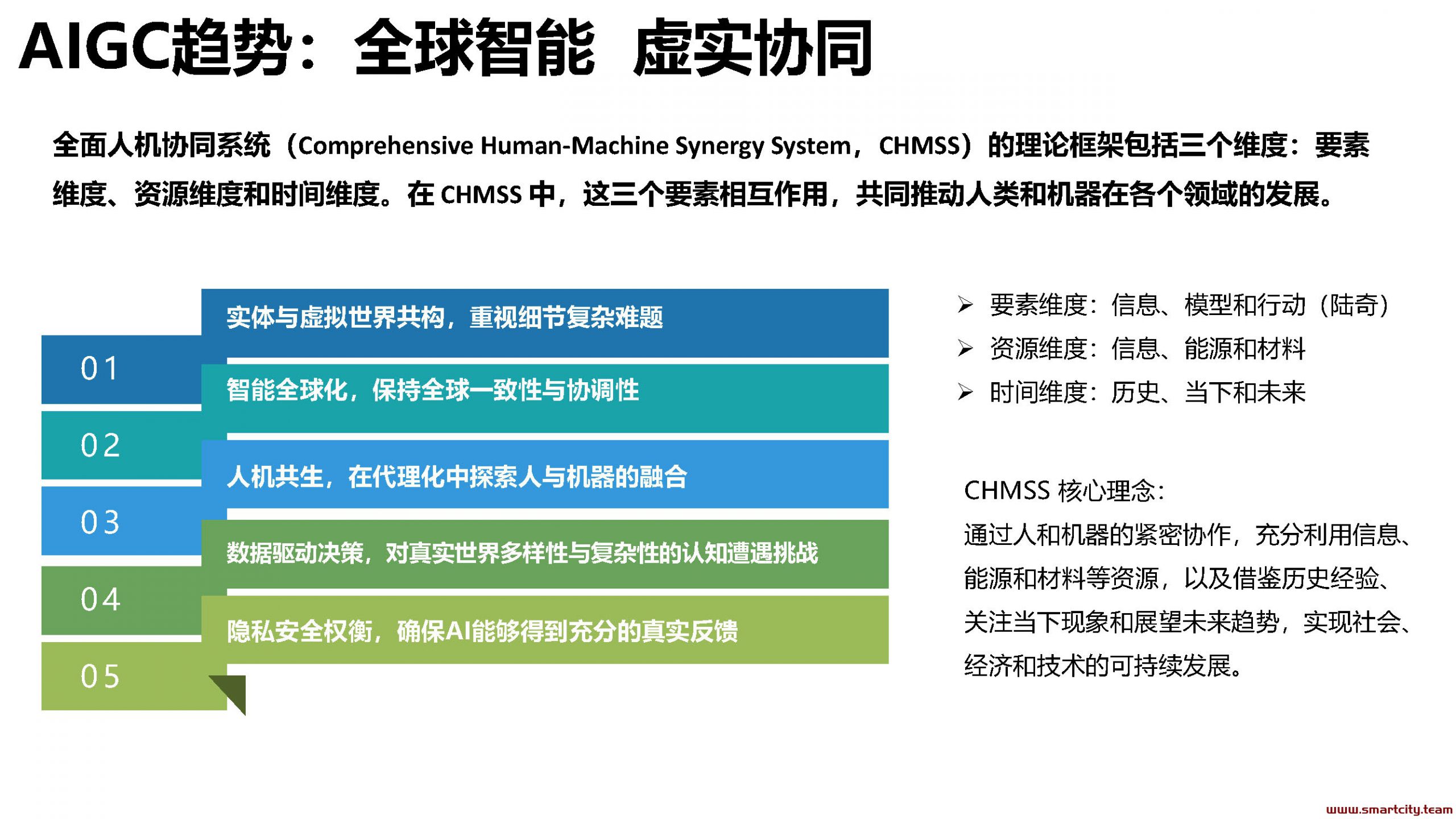 AIGC趋势：全球智能 虚实协同

全面人机协同系统（Comprehensive Human-Machine Synergy System，CHMSS）的理论框架包括三个维度：要素维度、资源维度和时间维度。在 CHMSS 中，这三个要素相互作用，共同推动人类和机器在各个领域的发展。

01 实体与虚拟世界共构，重视细节复杂难题

02 智能全球化，保持全球一致性与协调性

03 人机共生，在代理化中探索人与机器的融合

04 数据驱动决策，对真实世界多样性与复杂性的认知遭遇挑战

05 隐私安全权衡，确保AI能够得到充分的真实反馈

➢ 要素维度：信息、模型和行动（陆奇）
➢ 资源维度：信息、能源和材料
➢ 时间维度：历史、当下和未来

CHMSS 核心理念：
通过人和机器的紧密协作，充分利用信息、能源和材料等资源，以及借鉴历史经验、关注当下现象和展望未来趋势，实现社会、经济和技术的可持续发展。

www.smartcity.team